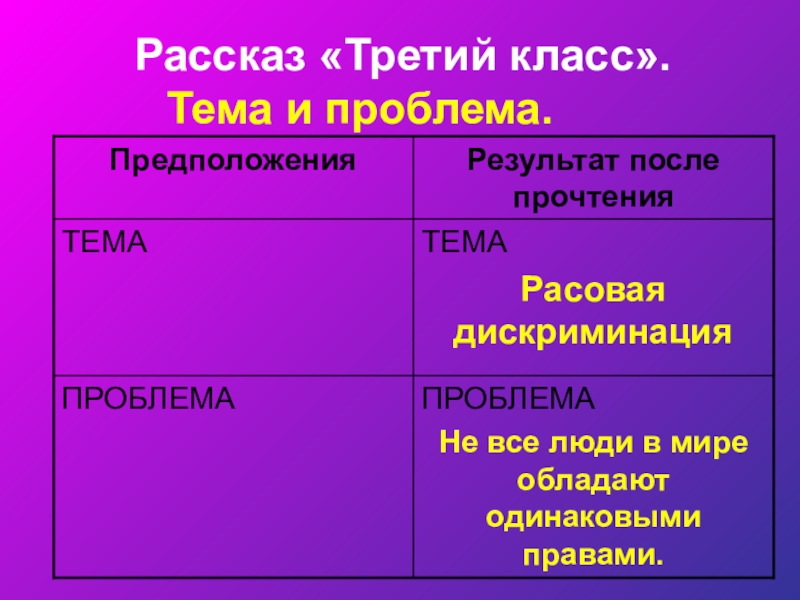 Рассказ «Третий класс».
Тема и проблема.

| Предположения | Результат после прочтения |
|---|---|
| ТЕМА | ТЕМА Расовая дискриминация |
| ПРОБЛЕМА | ПРОБЛЕМА Не все люди в мире обладают одинаковыми правами. |